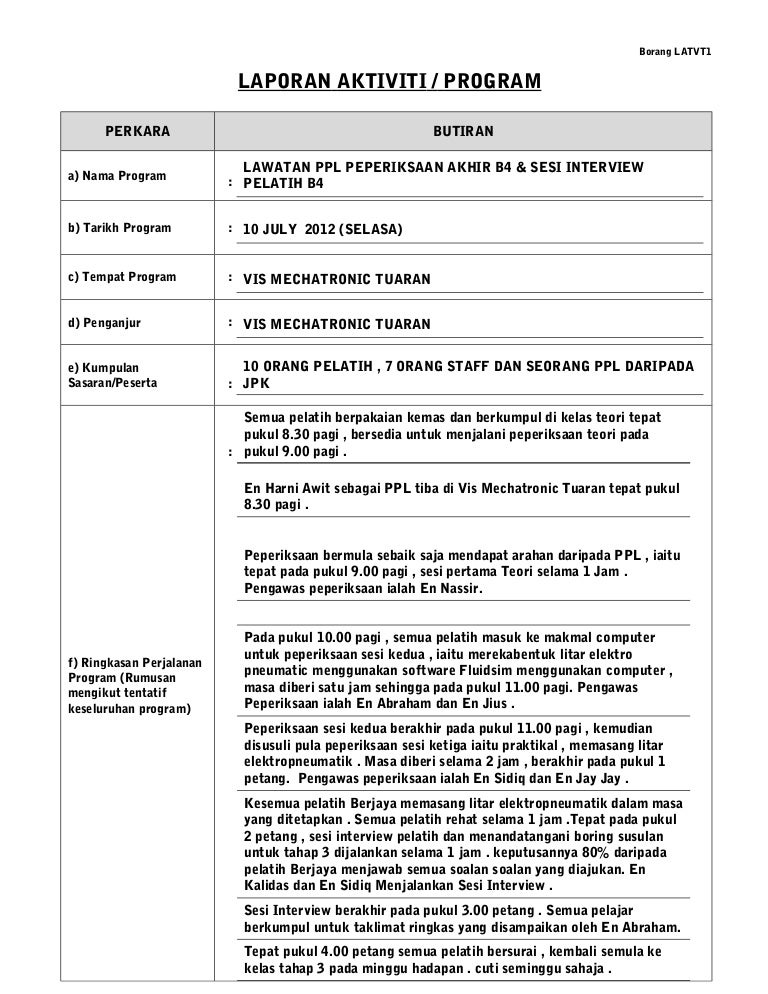 Borang LATVT1

LAPORAN AKTIVITI / PROGRAM

| PERKARA | BUTIRAN |
|---|---|
| a) Nama Program | : LAWATAN PPL PEPERIKSAAN AKHIR B4 & SESI INTERVIEW PELATIH B4 |
| b) Tarikh Program | : 10 JULY 2012 (SELASA) |
| c) Tempat Program | : VIS MECHATRONIC TUARAN |
| d) Penganjur | : VIS MECHATRONIC TUARAN |
| e) Kumpulan Sasaran/Peserta | : 10 ORANG PELATIH , 7 ORANG STAFF DAN SEORANG PPL DARIPADA JPK |
| f) Ringkasan Perjalanan Program (Rumusan mengikut tentatif keseluruhan program) | : Semua pelatih berpakaian kemas dan berkumpul di kelas teori tepat pukul 8.30 pagi , bersedia untuk menjalani peperiksaan teori pada pukul 9.00 pagi .<br><br>En Harni Awit sebagai PPL tiba di Vis Mechatronic Tuaran tepat pukul 8.30 pagi .<br><br>Peperiksaan bermula sebaik saja mendapat arahan daripada PPL , iaitu tepat pada pukul 9.00 pagi , sesi pertama Teori selama 1 Jam . Pengawas peperiksaan ialah En Nassir.<br><br>Pada pukul 10.00 pagi , semua pelatih masuk ke makmal computer untuk peperiksaan sesi kedua , iaitu merekabentuk litar elektro pneumatic menggunakan software Fluidsim menggunakan computer , masa diberi satu jam sehingga pada pukul 11.00 pagi. Pengawas Peperiksaan ialah En Abraham dan En Jius .<br><br>Peperiksaan sesi kedua berakhir pada pukul 11.00 pagi , kemudian disusuli pula peperiksaan sesi ketiga iaitu praktikal , memasang litar elektropneumatik . Masa diberi selama 2 jam , berakhir pada pukul 1 petang. Pengawas peperiksaan ialah En Sidiq dan En Jay Jay .<br><br>Kesemua pelatih Berjaya memasang litar elektropneumatik dalam masa yang ditetapkan . Semua pelatih rehat selama 1 jam .Tepat pada pukul 2 petang , sesi interview pelatih dan menandatangani boring susulan untuk tahap 3 dijalankan selama 1 jam . keputusannya 80% daripada pelatih Berjaya menjawab semua soalan soalan yang diajukan. En Kalidas dan En Sidiq Menjalankan Sesi Interview .<br><br>Sesi Interview berakhir pada pukul 3.00 petang . Semua pelajar berkumpul untuk taklimat ringkas yang disampaikan oleh En Abraham.<br><br>Tepat pukul 4.00 petang semua pelatih bersurai , kembali semula ke kelas tahap 3 pada minggu hadapan . cuti seminggu sahaja . |